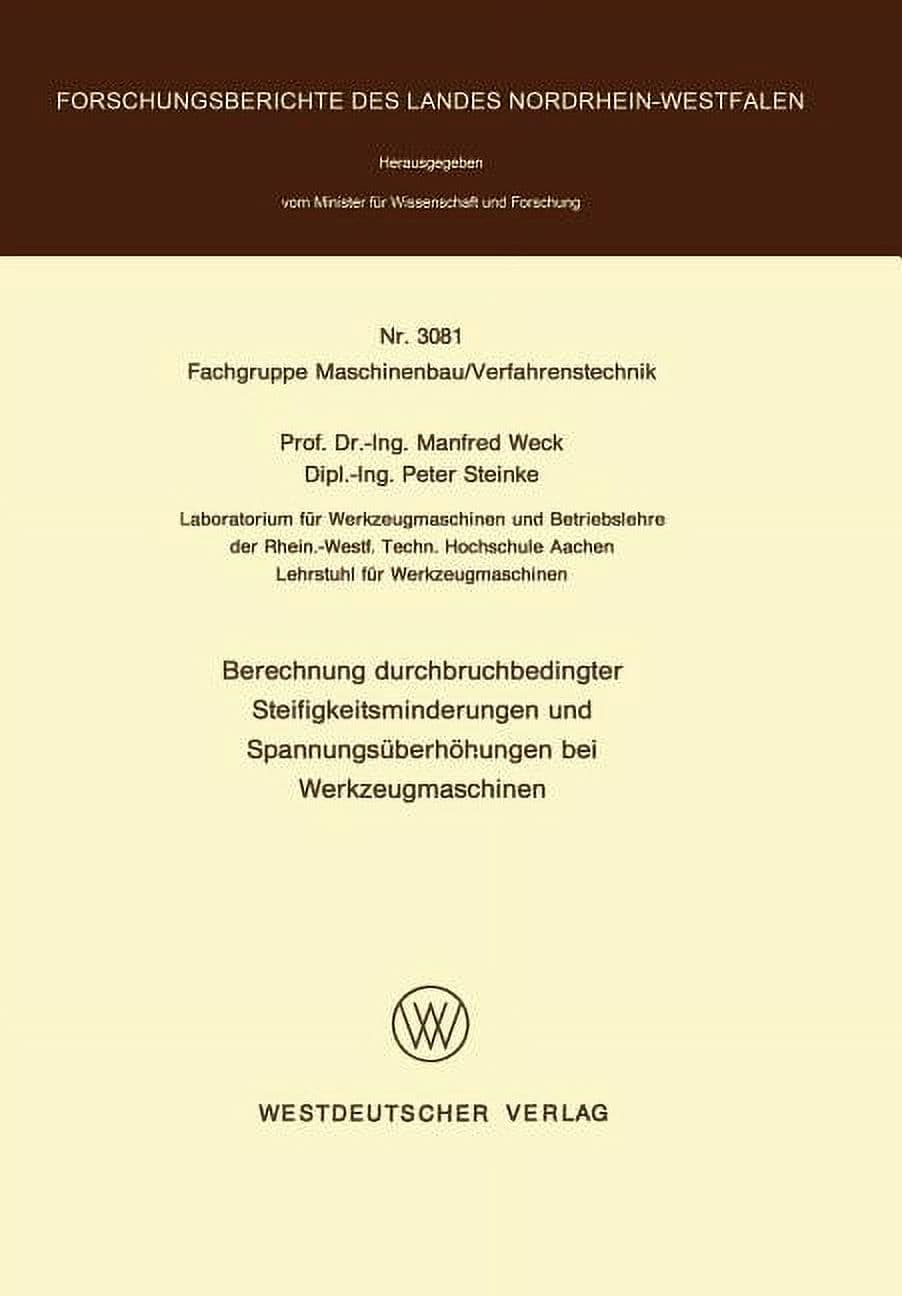 FORSCHUNGSBERICHTE DES LANDES NORDRHEIN-WESTFALEN

Herausgegeben

vom Minister für Wissenschaft und Forschung

Nr. 3081
Fachgruppe Maschinenbau/Verfahrenstechnik

Prof. Dr.-Ing. Manfred Weck
Dipl.-Ing. Peter Steinke

Laboratorium für Werkzeugmaschinen und Betriebslehre
der Rhein.-Westf. Techn. Hochschule Aachen
Lehrstuhl für Werkzeugmaschinen

Berechnung durchbruchbedingter Steifigkeitsminderungen und Spannungsüberhöhungen bei Werkzeugmaschinen

WESTDEUTSCHER VERLAG